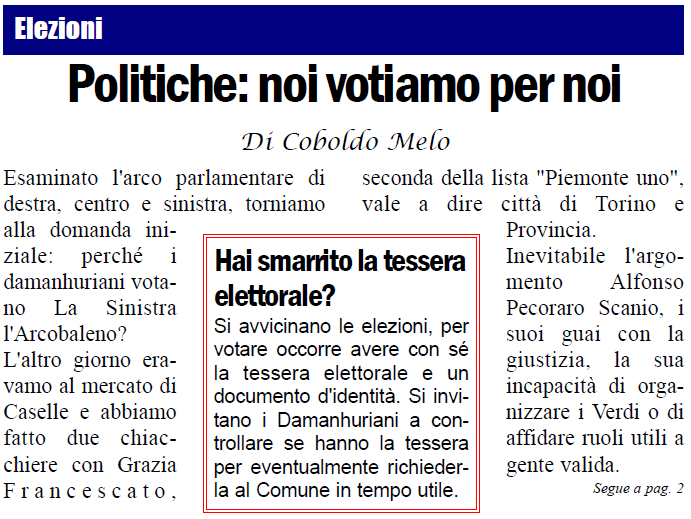 Elezioni

Politiche: noi votiamo per noi

Di Coboldo Melo

Esaminato l'arco parlamentare di destra, centro e sinistra, torniamo alla domanda iniziale: perché i damanhuriani votano La Sinistra l'Arcobaleno?
L'altro giorno eravamo al mercato di Caselle e abbiamo fatto due chiacchiere con Grazia Francescato, seconda della lista "Piemonte uno", vale a dire città di Torino e Provincia.
Inevitabile l'argomento Alfonso Pecoraro Scanio, i suoi guai con la giustizia, la sua incapacità di organizzare i Verdi o di affidare ruoli utili a gente valida.

Segue a pag. 2

Hai smarrito la tessera elettorale?
Si avvicinano le elezioni, per votare occorre avere con sé la tessera elettorale e un documento d'identità. Si invitano i Damanhuriani a controllare se hanno la tessera per eventualmente richiederla al Comune in tempo utile.